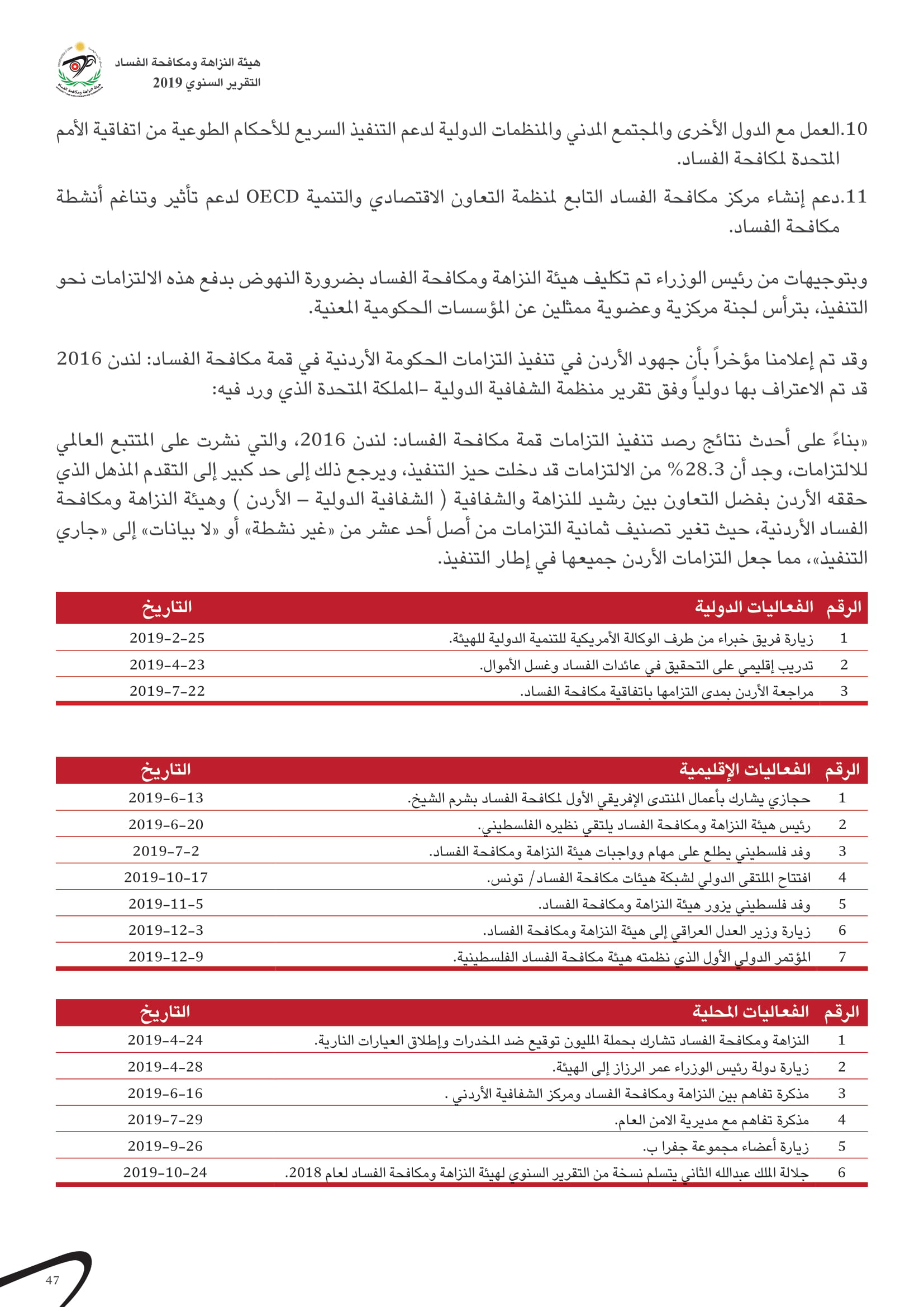 هيئة النزاهة ومكافحة الفساد
التقرير السنوي 2019

10.العمل مع الدول الأخرى والمجتمع المدني والمنظمات الدولية لدعم التنفيذ السريع للأحكام الطوعية من اتفاقية الأمم المتحدة لمكافحة الفساد.

11.دعم إنشاء مركز مكافحة الفساد التابع لمنظمة التعاون الاقتصادي والتنمية OECD لدعم تأثير وتناغم أنشطة مكافحة الفساد.

وبتوجيهات من رئيس الوزراء تم تكليف هيئة النزاهة ومكافحة الفساد بضرورة النهوض بدفع هذه الالتزامات نحو التنفيذ، بترأس لجنة مركزية وعضوية ممثلين عن المؤسسات الحكومية المعنية.

وقد تم إعلامنا مؤخراً بأن جهود الأردن في تنفيذ التزامات الحكومة الأردنية في قمة مكافحة الفساد: لندن 2016 قد تم الاعتراف بها دولياً وفق تقرير منظمة الشفافية الدولية -المملكة المتحدة الذي ورد فيه:

«بناءً على أحدث نتائج رصد تنفيذ التزامات قمة مكافحة الفساد: لندن 2016، والتي نشرت على المتتبع العالمي للالتزامات، وجد أن 28.3% من الالتزامات قد دخلت حيز التنفيذ، ويرجع ذلك إلى حد كبير إلى التقدم المذهل الذي حققه الأردن بفضل التعاون بين رشيد للنزاهة والشفافية ( الشفافية الدولية – الأردن ) وهيئة النزاهة ومكافحة الفساد الأردنية، حيث تغير تصنيف ثمانية التزامات من أصل أحد عشر من «غير نشطة» أو «لا بيانات» إلى «جاري التنفيذ»، مما جعل التزامات الأردن جميعها في إطار التنفيذ.

| الرقم | الفعاليات الدولية | التاريخ |
|---|---|---|
| 1 | زيارة فريق خبراء من طرف الوكالة الأمريكية للتنمية الدولية للهيئة. | 2019-2-25 |
| 2 | تدريب إقليمي على التحقيق في عائدات الفساد وغسل الأموال. | 2019-4-23 |
| 3 | مراجعة الأردن بمدى التزامها باتفاقية مكافحة الفساد. | 2019-7-22 |

| الرقم | الفعاليات الإقليمية | التاريخ |
|---|---|---|
| 1 | حجازي يشارك بأعمال المنتدى الإفريقي الأول لمكافحة الفساد بشرم الشيخ. | 2019-6-13 |
| 2 | رئيس هيئة النزاهة ومكافحة الفساد يلتقي نظيره الفلسطيني. | 2019-6-20 |
| 3 | وفد فلسطيني يطلع على مهام وواجبات هيئة النزاهة ومكافحة الفساد. | 2019-7-2 |
| 4 | افتتاح الملتقى الدولي لشبكة هيئات مكافحة الفساد/ تونس. | 2019-10-17 |
| 5 | وفد فلسطيني يزور هيئة النزاهة ومكافحة الفساد. | 2019-11-5 |
| 6 | زيارة وزير العدل العراقي إلى هيئة النزاهة ومكافحة الفساد. | 2019-12-3 |
| 7 | المؤتمر الدولي الأول الذي نظمته هيئة مكافحة الفساد الفلسطينية. | 2019-12-9 |

| الرقم | الفعاليات المحلية | التاريخ |
|---|---|---|
| 1 | النزاهة ومكافحة الفساد تشارك بحملة المليون توقيع ضد المخدرات وإطلاق العيارات النارية. | 2019-4-24 |
| 2 | زيارة دولة رئيس الوزراء عمر الرزاز إلى الهيئة. | 2019-4-28 |
| 3 | مذكرة تفاهم بين النزاهة ومكافحة الفساد ومركز الشفافية الأردني . | 2019-6-16 |
| 4 | مذكرة تفاهم مع مديرية الامن العام. | 2019-7-29 |
| 5 | زيارة أعضاء مجموعة جفرا ب. | 2019-9-26 |
| 6 | جلالة الملك عبدالله الثاني يتسلم نسخة من التقرير السنوي لهيئة النزاهة ومكافحة الفساد لعام 2018. | 2019-10-24 |

47